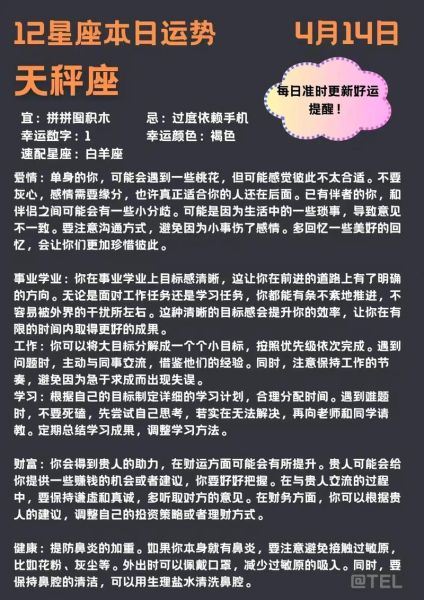 12星座本日运势 4月14日

天秤座

每日准时更新好运提醒！

宜：拼拼图积木 忌：过度依赖手机
幸运数字：1 幸运颜色：褐色
速配星座：白羊座

爱情：单身的你，可能会遇到一些桃花，但可能感觉彼此不太合适。不要灰心，感情需要缘分，也许真正适合你的人还在后面。已有伴者的你，和伴侣之间可能会有一些小分歧。可能是因为生活中的一些琐事，导致意见不一致。要注意沟通方式，避免因为小事伤了感情。多回忆一些美好的回忆，会让你们更加珍惜彼此。

事业学业：你在事业学业上目标感清晰，这让你在前进的道路上有了明确的方向。无论是面对工作任务还是学习任务，你都能有条不紊地推进，不容易被外界的干扰所左右。这种清晰的目标感会提升你的效率，让你在有限的时间内取得更好的成果。
工作：你可以将大目标分解成一个个小目标，按照优先级依次完成。遇到问题时，主动与同事交流，借鉴他们的经验。同时，注意保持工作的节奏，避免因为急于求成而出现失误。
学习：根据自己的目标制定详细的学习计划，合理分配时间。遇到难题时，不要死磕，先尝试自己思考，若实在无法解决，再向老师和同学请教。定期总结学习成果，调整学习方法。

财富：你会得到贵人的助力，在财运方面可能会有所提升。贵人可能会给你提供一些赚钱的机会或者建议，你要好好把握。在与贵人交流的过程中，要保持谦虚和真诚，多听取对方的意见。在财务方面，你可以根据贵人的建议，调整自己的投资策略或者理财方式。

健康：提防鼻炎的加重。如果你本身就有鼻炎，要注意避免接触过敏原，比如花粉、灰尘等。外出时可以佩戴口罩，减少过敏原的吸入。同时，要保持鼻腔的清洁，可以用生理盐水清洗鼻腔。

@TEL